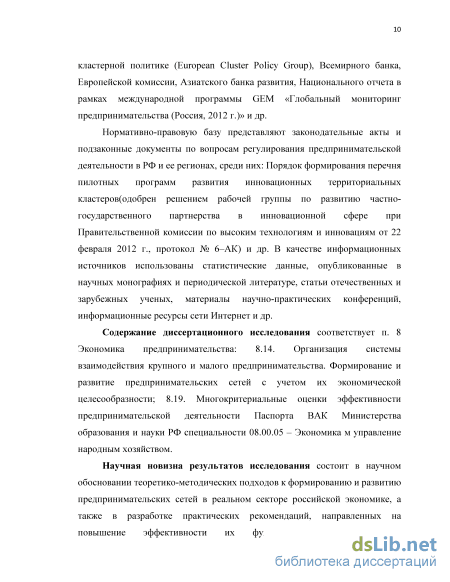 10

кластерной политике (European Cluster Policy Group), Всемирного банка, Европейской комиссии, Азиатского банка развития, Национального отчета в рамках международной программы GEM «Глобальный мониторинг предпринимательства (Россия, 2012 г.)» и др.

Нормативно-правовую базу представляют законодательные акты и подзаконные документы по вопросам регулирования предпринимательской деятельности в РФ и ее регионах, среди них: Порядок формирования перечня пилотных программ развития инновационных территориальных кластеров(одобрен решением рабочей группы по развитию частно-государственного партнерства в инновационной сфере при Правительственной комиссии по высоким технологиям и инновациям от 22 февраля 2012 г., протокол № 6–АК) и др. В качестве информационных источников использованы статистические данные, опубликованные в научных монографиях и периодической литературе, статьи отечественных и зарубежных ученых, материалы научно-практических конференций, информационные ресурсы сети Интернет и др.

Содержание диссертационного исследования соответствует п. 8 Экономика предпринимательства: 8.14. Организация системы взаимодействия крупного и малого предпринимательства. Формирование и развитие предпринимательских сетей с учетом их экономической целесообразности; 8.19. Многокритериальные оценки эффективности предпринимательской деятельности Паспорта ВАК Министерства образования и науки РФ специальности 08.00.05 – Экономика м управление народным хозяйством.

Научная новизна результатов исследования состоит в научном обосновании теоретико-методических подходов к формированию и развитию предпринимательских сетей в реальном секторе российской экономике, а также в разработке практических рекомендаций, направленных на повышение эффективности их фу

dsLib.net
библиотека диссертаций